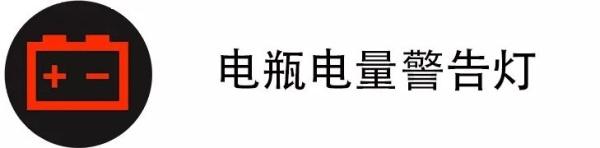 + −

电瓶电量警告灯